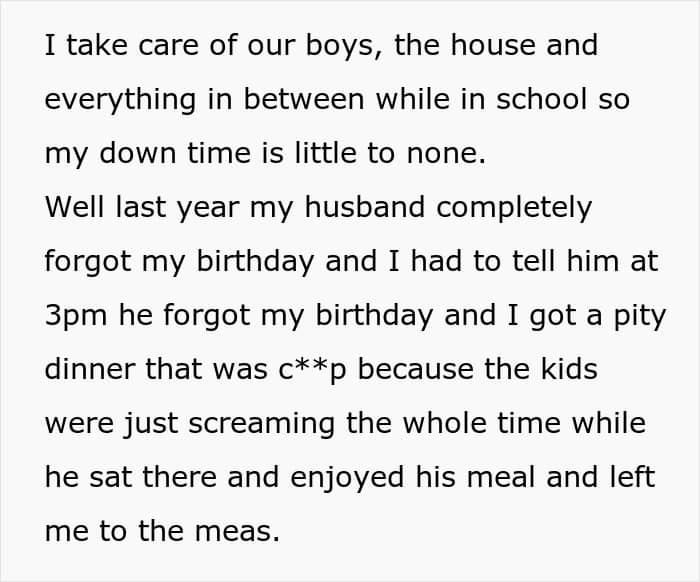 I take care of our boys, the house and everything in between while in school so my down time is little to none.
Well last year my husband completely forgot my birthday and I had to tell him at 3pm he forgot my birthday and I got a pity dinner that was c**p because the kids were just screaming the whole time while he sat there and enjoyed his meal and left me to the meas.